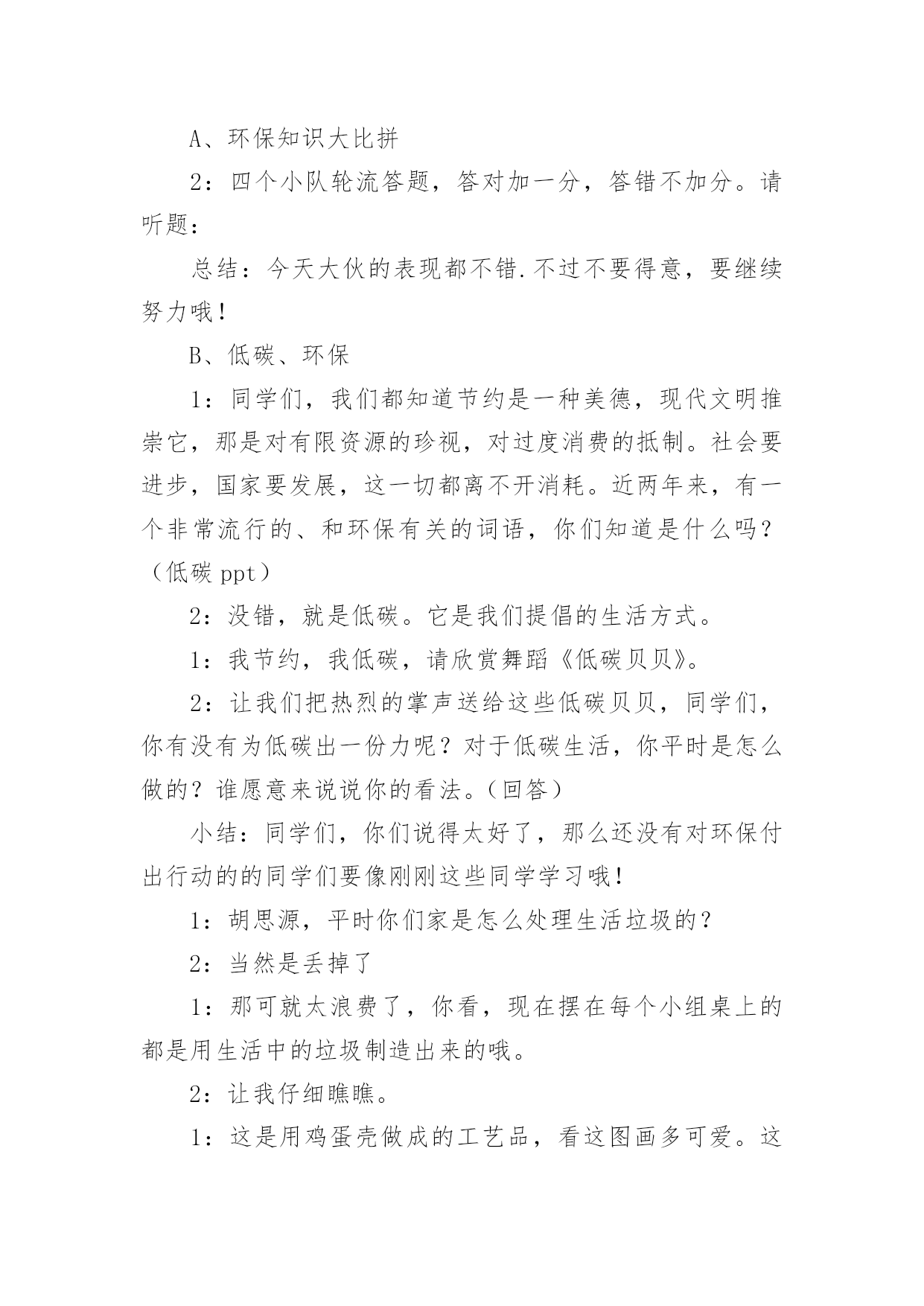 A、环保知识大比拼

2：四个小队轮流答题，答对加一分，答错不加分。请听题：

总结：今天大伙的表现都不错.不过不要得意，要继续努力哦!

B、低碳、环保

1：同学们，我们都知道节约是一种美德，现代文明推崇它，那是对有限资源的珍视，对过度消费的抵制。社会要进步，国家要发展，这一切都离不开消耗。近两年来，有一个非常流行的、和环保有关的词语，你们知道是什么吗？（低碳 ppt）

2：没错，就是低碳。它是我们提倡的生活方式。

1：我节约，我低碳，请欣赏舞蹈《低碳贝贝》。

2：让我们把热烈的掌声送给这些低碳贝贝，同学们，你有没有为低碳出一份力呢？对于低碳生活，你平时是怎么做的？谁愿意来说说你的看法。(回答)

小结：同学们，你们说得太好了，那么还没有对环保付出行动的的同学们要像刚刚这些同学学习哦!

1：胡思源，平时你们家是怎么处理生活垃圾的？

2：当然是丢掉了

1：那可就太浪费了，你看，现在摆在每个小组桌上的都是用生活中的垃圾制造出来的哦。

2：让我仔细瞧瞧。

1：这是用鸡蛋壳做成的工艺品，看这图画多可爱。这